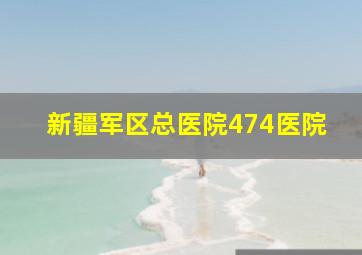 新疆军区总医院474医院